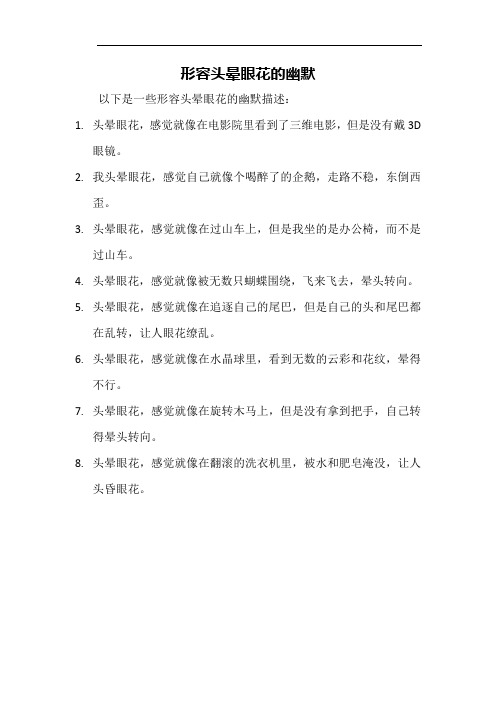 形容头晕眼花的幽默

以下是一些形容头晕眼花的幽默描述：

1. 头晕眼花，感觉就像在电影院里看到了三维电影，但是没有戴 3D 眼镜。

2. 我头晕眼花，感觉自己就像个喝醉了的企鹅，走路不稳，东倒西歪。

3. 头晕眼花，感觉就像在过山车上，但是我坐的是办公椅，而不是过山车。

4. 头晕眼花，感觉就像被无数只蝴蝶围绕，飞来飞去，晕头转向。

5. 头晕眼花，感觉就像在追逐自己的尾巴，但是自己的头和尾巴都在乱转，让人眼花缭乱。

6. 头晕眼花，感觉就像在水晶球里，看到无数的云彩和花纹，晕得不行。

7. 头晕眼花，感觉就像在旋转木马上，但是没有拿到把手，自己转得晕头转向。

8. 头晕眼花，感觉就像在翻滚的洗衣机里，被水和肥皂淹没，让人头昏眼花。